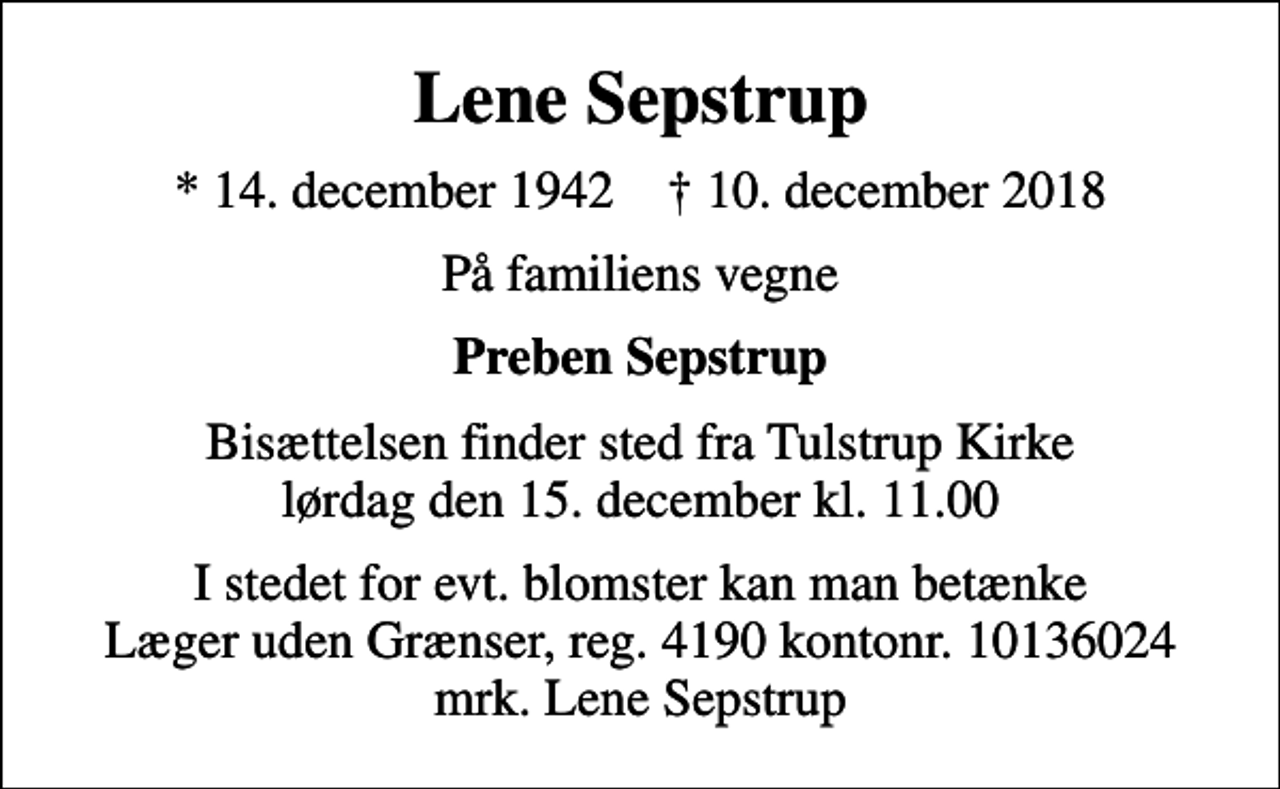 Lene Sepstrup

* 14. december 1942 † 10. december 2018

På familiens vegne

Preben Sepstrup

Bisættelsen finder sted fra Tulstrup Kirke lørdag den 15. december kl. 11.00

I stedet for evt. blomster kan man betænke Læger uden Grænser, reg. 4190 kontonr. 10136024 mrk. Lene Sepstrup